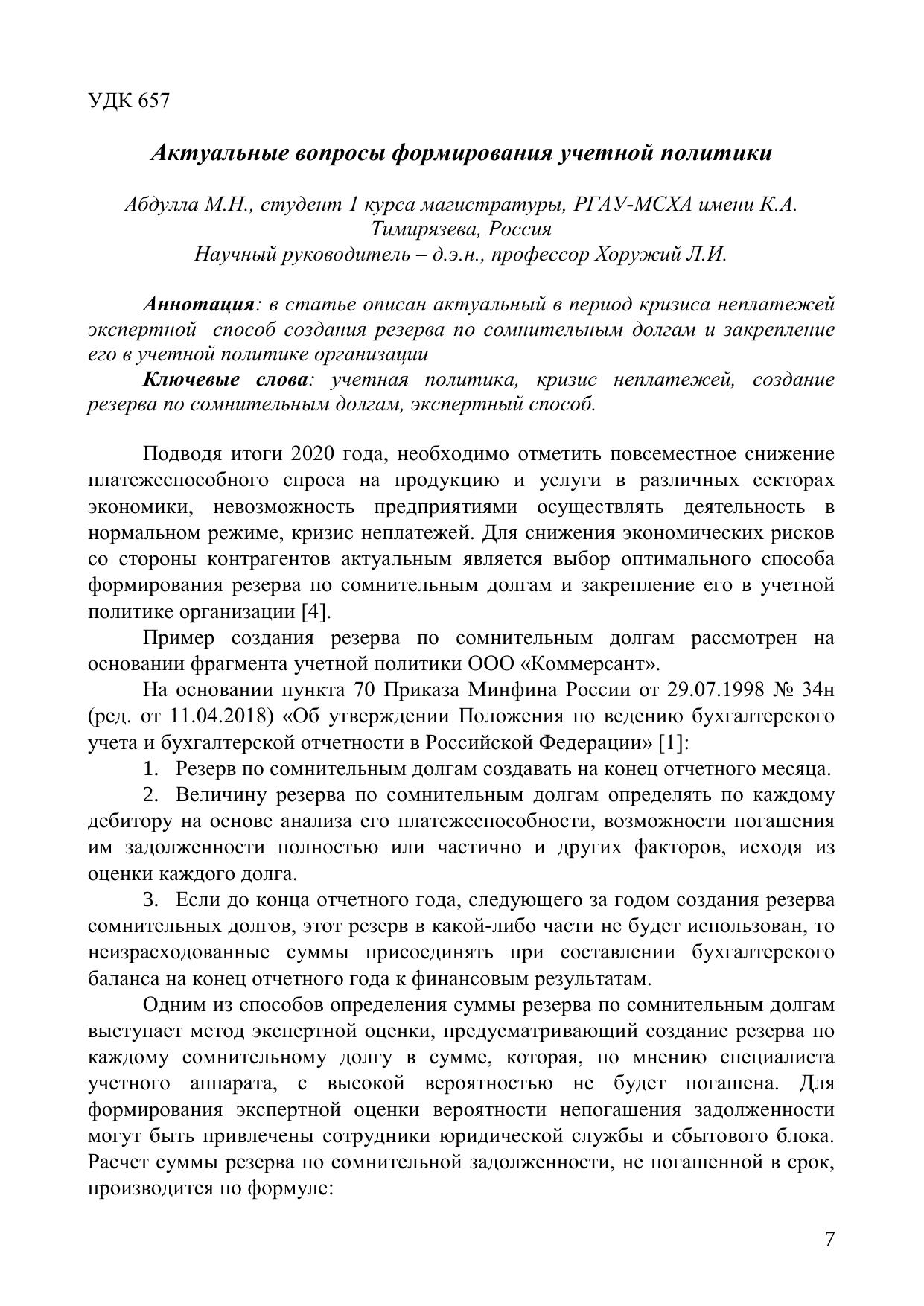 УДК 657

Актуальные вопросы формирования учетной политики

Абдулла М.Н., студент 1 курса магистратуры, РГАУ-МСХА имени К.А. Тимирязева, Россия
Научный руководитель – д.э.н., профессор Хоружий Л.И.

Аннотация: в статье описан актуальный в период кризиса неплатежей экспертной способ создания резерва по сомнительным долгам и закрепление его в учетной политике организации

Ключевые слова: учетная политика, кризис неплатежей, создание резерва по сомнительным долгам, экспертный способ.

Подводя итоги 2020 года, необходимо отметить повсеместное снижение платежеспособного спроса на продукцию и услуги в различных секторах экономики, невозможность предприятиями осуществлять деятельность в нормальном режиме, кризис неплатежей. Для снижения экономических рисков со стороны контрагентов актуальным является выбор оптимального способа формирования резерва по сомнительным долгам и закрепление его в учетной политике организации [4].

Пример создания резерва по сомнительным долгам рассмотрен на основании фрагмента учетной политики ООО «Коммерсант».

На основании пункта 70 Приказа Минфина России от 29.07.1998 № 34н (ред. от 11.04.2018) «Об утверждении Положения по ведению бухгалтерского учета и бухгалтерской отчетности в Российской Федерации» [1]:

1. Резерв по сомнительным долгам создавать на конец отчетного месяца.

2. Величину резерва по сомнительным долгам определять по каждому дебитору на основе анализа его платежеспособности, возможности погашения им задолженности полностью или частично и других факторов, исходя из оценки каждого долга.

3. Если до конца отчетного года, следующего за годом создания резерва сомнительных долгов, этот резерв в какой-либо части не будет использован, то неизрасходованные суммы присоединять при составлении бухгалтерского баланса на конец отчетного года к финансовым результатам.

Одним из способов определения суммы резерва по сомнительным долгам выступает метод экспертной оценки, предусматривающий создание резерва по каждому сомнительному долгу в сумме, которая, по мнению специалиста учетного аппарата, с высокой вероятностью не будет погашена. Для формирования экспертной оценки вероятности непогашения задолженности могут быть привлечены сотрудники юридической службы и сбытового блока. Расчет суммы резерва по сомнительной задолженности, не погашенной в срок, производится по формуле:

7